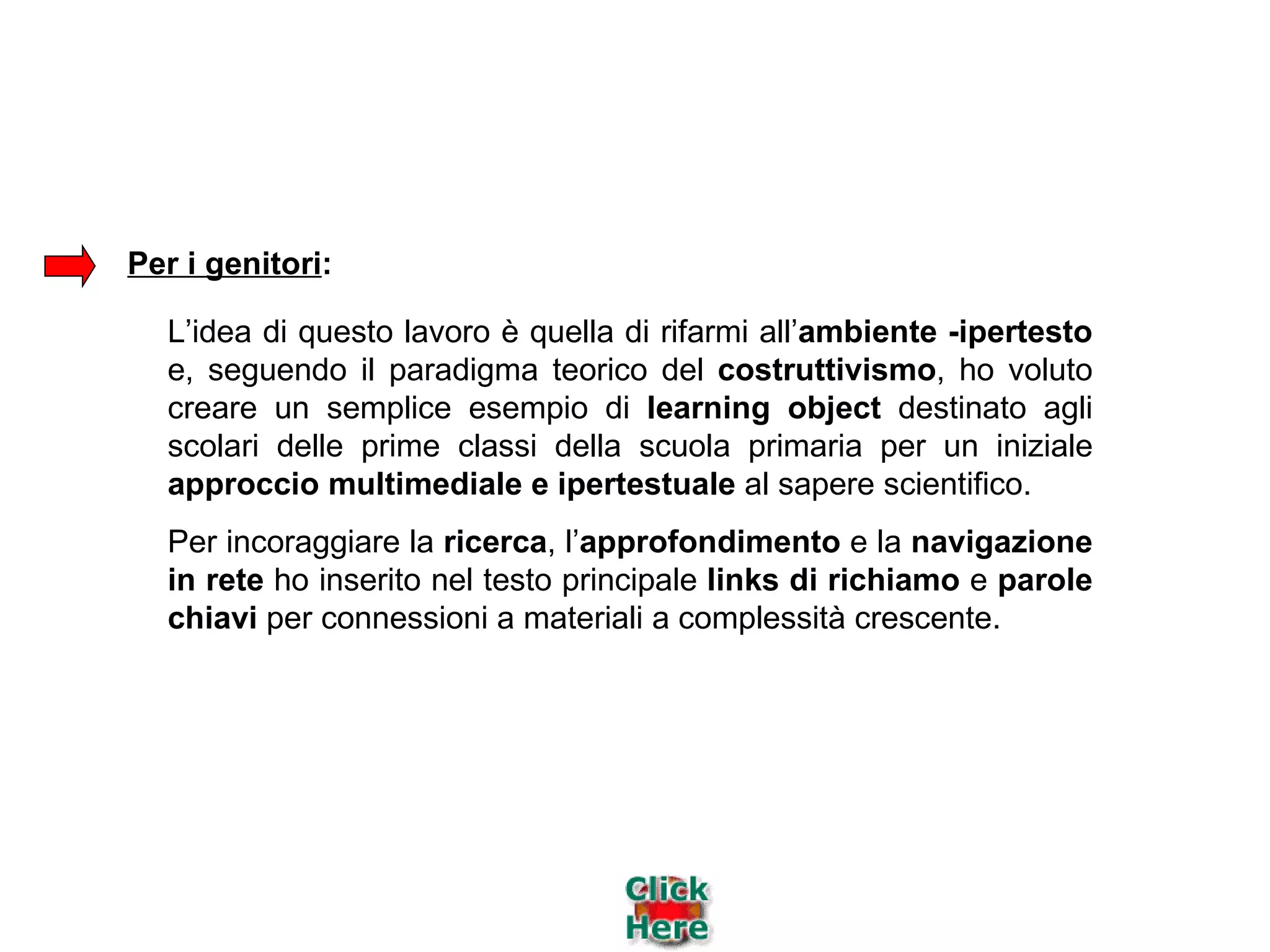 Per i genitori:

L’idea di questo lavoro è quella di rifarmi all’ambiente -ipertesto e, seguendo il paradigma teorico del costruttivismo, ho voluto creare un semplice esempio di learning object destinato agli scolari delle prime classi della scuola primaria per un iniziale approccio multimediale e ipertestuale al sapere scientifico.

Per incoraggiare la ricerca, l’approfondimento e la navigazione in rete ho inserito nel testo principale links di richiamo e parole chiavi per connessioni a materiali a complessità crescente.

Click Here